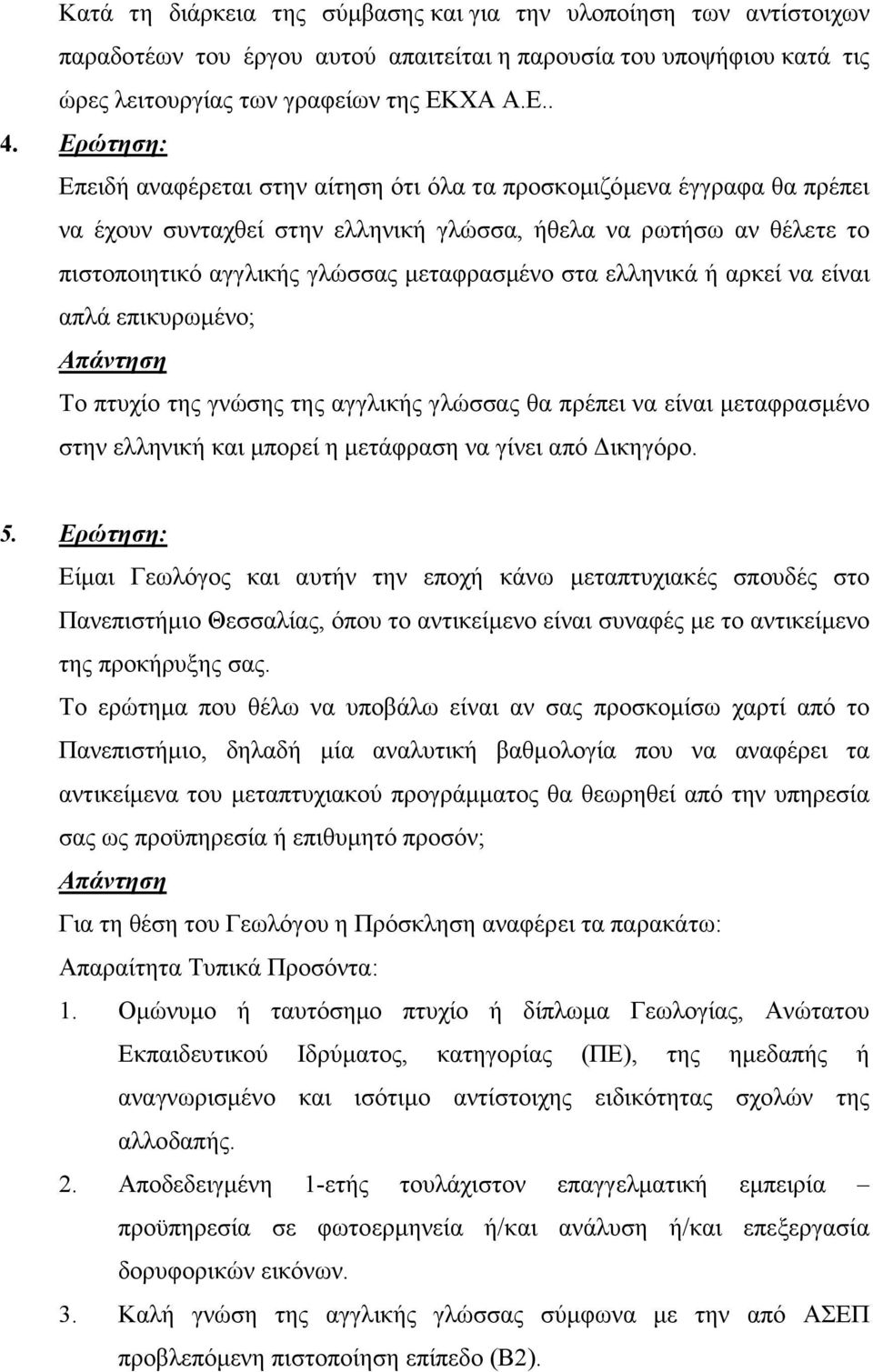 Κατά τη διάρκεια της σύμβασης και για την υλοποίηση των αντίστοιχων παραδοτέων του έργου αυτού απαιτείται η παρουσία του υποψήφιου κατά τις ώρες λειτουργίας των γραφείων της ΕΚΧΑ Α.Ε..

4. Ερώτηση:

Επειδή αναφέρεται στην αίτηση ότι όλα τα προσκομιζόμενα έγγραφα θα πρέπει να έχουν συνταχθεί στην ελληνική γλώσσα, ήθελα να ρωτήσω αν θέλετε το πιστοποιητικό αγγλικής γλώσσας μεταφρασμένο στα ελληνικά ή αρκεί να είναι απλά επικυρωμένο;

Απάντηση

Το πτυχίο της γνώσης της αγγλικής γλώσσας θα πρέπει να είναι μεταφρασμένο στην ελληνική και μπορεί η μετάφραση να γίνει από Δικηγόρο.

5. Ερώτηση:

Είμαι Γεωλόγος και αυτήν την εποχή κάνω μεταπτυχιακές σπουδές στο Πανεπιστήμιο Θεσσαλίας, όπου το αντικείμενο είναι συναφές με το αντικείμενο της προκήρυξης σας.

Το ερώτημα που θέλω να υποβάλω είναι αν σας προσκομίσω χαρτί από το Πανεπιστήμιο, δηλαδή μία αναλυτική βαθμολογία που να αναφέρει τα αντικείμενα του μεταπτυχιακού προγράμματος θα θεωρηθεί από την υπηρεσία σας ως προϋπηρεσία ή επιθυμητό προσόν;

Απάντηση

Για τη θέση του Γεωλόγου η Πρόσκληση αναφέρει τα παρακάτω:

Απαραίτητα Τυπικά Προσόντα:

1. Ομώνυμο ή ταυτόσημο πτυχίο ή δίπλωμα Γεωλογίας, Ανώτατου Εκπαιδευτικού Ιδρύματος, κατηγορίας (ΠΕ), της ημεδαπής ή αναγνωρισμένο και ισότιμο αντίστοιχης ειδικότητας σχολών της αλλοδαπής.

2. Αποδεδειγμένη 1-ετής τουλάχιστον επαγγελματική εμπειρία – προϋπηρεσία σε φωτοερμηνεία ή/και ανάλυση ή/και επεξεργασία δορυφορικών εικόνων.

3. Καλή γνώση της αγγλικής γλώσσας σύμφωνα με την από ΑΣΕΠ προβλεπόμενη πιστοποίηση επίπεδο (Β2).